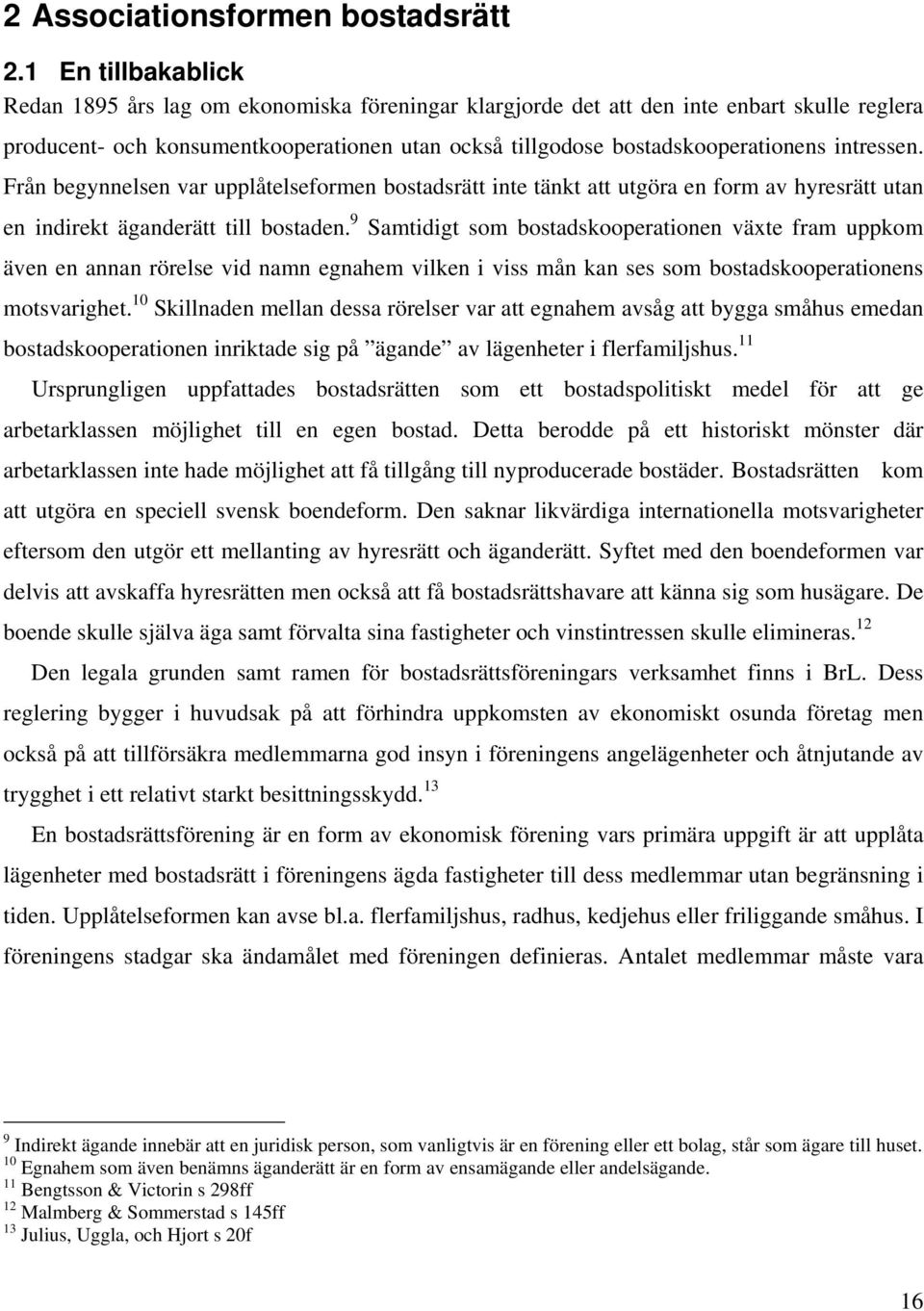 2 Associationsformen bostadsrätt

2.1 En tillbakablick

Redan 1895 års lag om ekonomiska föreningar klargjorde det att den inte enbart skulle reglera producent- och konsumentkooperationen utan också tillgodose bostadskooperationens intressen. Från begynnelsen var upplåtelseformen bostadsrätt inte tänkt att utgöra en form av hyresrätt utan en indirekt äganderätt till bostaden.$^{9}$ Samtidigt som bostadskooperationen växte fram uppkom även en annan rörelse vid namn egnahem vilken i viss mån kan ses som bostadskooperationens motsvarighet.$^{10}$ Skillnaden mellan dessa rörelser var att egnahem avsåg att bygga småhus emedan bostadskooperationen inriktade sig på ”ägande” av lägenheter i flerfamiljshus.$^{11}$

Ursprungligen uppfattades bostadsrätten som ett bostadspolitiskt medel för att ge arbetarklassen möjlighet till en egen bostad. Detta berodde på ett historiskt mönster där arbetarklassen inte hade möjlighet att få tillgång till nyproducerade bostäder. Bostadsrätten kom att utgöra en speciell svensk boendeform. Den saknar likvärdiga internationella motsvarigheter eftersom den utgör ett mellanting av hyresrätt och äganderätt. Syftet med den boendeformen var delvis att avskaffa hyresrätten men också att få bostadsrättshavare att känna sig som husägare. De boende skulle själva äga samt förvalta sina fastigheter och vinstintressen skulle elimineras.$^{12}$

Den legala grunden samt ramen för bostadsrättsföreningars verksamhet finns i BrL. Dess reglering bygger i huvudsak på att förhindra uppkomsten av ekonomiskt osunda företag men också på att tillförsäkra medlemmarna god insyn i föreningens angelägenheter och åtnjutande av trygghet i ett relativt starkt besittningsskydd.$^{13}$

En bostadsrättsförening är en form av ekonomisk förening vars primära uppgift är att upplåta lägenheter med bostadsrätt i föreningens ägda fastigheter till dess medlemmar utan begränsning i tiden. Upplåtelseformen kan avse bl.a. flerfamiljshus, radhus, kedjehus eller friliggande småhus. I föreningens stadgar ska ändamålet med föreningen definieras. Antalet medlemmar måste vara

$^{9}$ Indirekt ägande innebär att en juridisk person, som vanligtvis är en förening eller ett bolag, står som ägare till huset.
$^{10}$ Egnahem som även benämns äganderätt är en form av ensamägande eller andelsägande.
$^{11}$ Bengtsson & Victorin s 298ff
$^{12}$ Malmberg & Sommerstad s 145ff
$^{13}$ Julius, Uggla, och Hjort s 20f

16